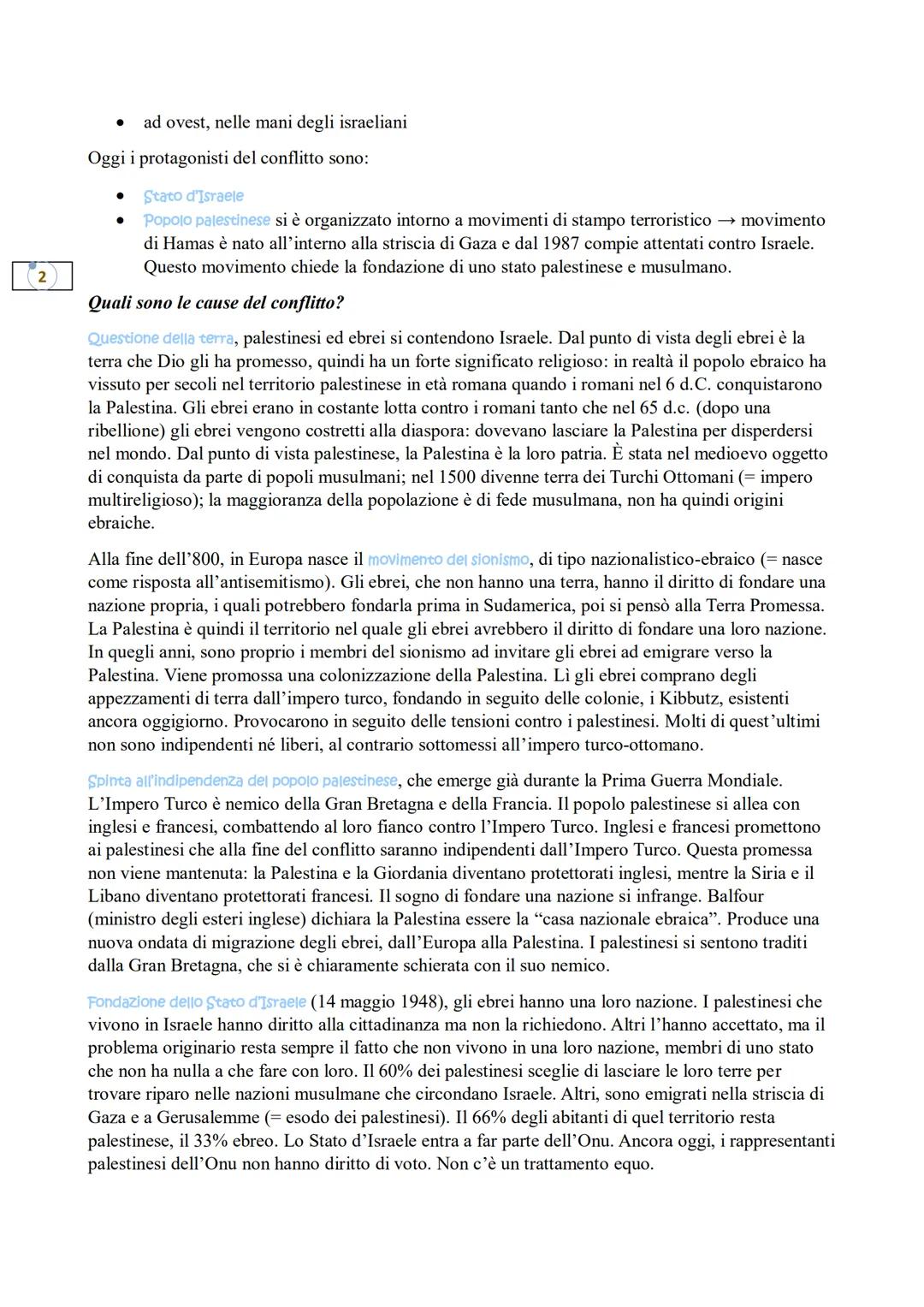 • ad ovest, nelle mani degli israeliani

Oggi i protagonisti del conflitto sono:

• Stato d'Israele
• Popolo palestinese si è organizzato intorno a movimenti di stampo terroristico → movimento di Hamas è nato all'interno alla striscia di Gaza e dal 1987 compie attentati contro Israele. Questo movimento chiede la fondazione di uno stato palestinese e musulmano.

2

Quali sono le cause del conflitto?

Questione della terra, palestinesi ed ebrei si contendono Israele. Dal punto di vista degli ebrei è la terra che Dio gli ha promesso, quindi ha un forte significato religioso: in realtà il popolo ebraico ha vissuto per secoli nel territorio palestinese in età romana quando i romani nel 6 d.C. conquistarono la Palestina. Gli ebrei erano in costante lotta contro i romani tanto che nel 65 d.c. (dopo una ribellione) gli ebrei vengono costretti alla diaspora: dovevano lasciare la Palestina per disperdersi nel mondo. Dal punto di vista palestinese, la Palestina è la loro patria. È stata nel medioevo oggetto di conquista da parte di popoli musulmani; nel 1500 divenne terra dei Turchi Ottomani (= impero multireligioso); la maggioranza della popolazione è di fede musulmana, non ha quindi origini ebraiche.

Alla fine dell'800, in Europa nasce il movimento del sionismo, di tipo nazionalistico-ebraico (= nasce come risposta all'antisemitismo). Gli ebrei, che non hanno una terra, hanno il diritto di fondare una nazione propria, i quali potrebbero fondarla prima in Sudamerica, poi si pensò alla Terra Promessa. La Palestina è quindi il territorio nel quale gli ebrei avrebbero il diritto di fondare una loro nazione. In quegli anni, sono proprio i membri del sionismo ad invitare gli ebrei ad emigrare verso la Palestina. Viene promossa una colonizzazione della Palestina. Lì gli ebrei comprano degli appezzamenti di terra dall'impero turco, fondando in seguito delle colonie, i Kibbutz, esistenti ancora oggigiorno. Provocarono in seguito delle tensioni contro i palestinesi. Molti di quest'ultimi non sono indipendenti né liberi, al contrario sottomessi all'impero turco-ottomano.

Spinta all'indipendenza del popolo palestinese, che emerge già durante la Prima Guerra Mondiale. L'Impero Turco è nemico della Gran Bretagna e della Francia. Il popolo palestinese si allea con inglesi e francesi, combattendo al loro fianco contro l'Impero Turco. Inglesi e francesi promettono ai palestinesi che alla fine del conflitto saranno indipendenti dall'Impero Turco. Questa promessa non viene mantenuta: la Palestina e la Giordania diventano protettorati inglesi, mentre la Siria e il Libano diventano protettorati francesi. Il sogno di fondare una nazione si infrange. Balfour (ministro degli esteri inglese) dichiara la Palestina essere la "casa nazionale ebraica". Produce una nuova ondata di migrazione degli ebrei, dall'Europa alla Palestina. I palestinesi si sentono traditi dalla Gran Bretagna, che si è chiaramente schierata con il suo nemico.

Fondazione dello Stato d'Israele (14 maggio 1948), gli ebrei hanno una loro nazione. I palestinesi che vivono in Israele hanno diritto alla cittadinanza ma non la richiedono. Altri l'hanno accettato, ma il problema originario resta sempre il fatto che non vivono in una loro nazione, membri di uno stato che non ha nulla a che fare con loro. Il 60% dei palestinesi sceglie di lasciare le loro terre per trovare riparo nelle nazioni musulmane che circondano Israele. Altri, sono emigrati nella striscia di Gaza e a Gerusalemme (= esodo dei palestinesi). Il 66% degli abitanti di quel territorio resta palestinese, il 33% ebreo. Lo Stato d'Israele entra a far parte dell'Onu. Ancora oggi, i rappresentanti palestinesi dell'Onu non hanno diritto di voto. Non c'è un trattamento equo.